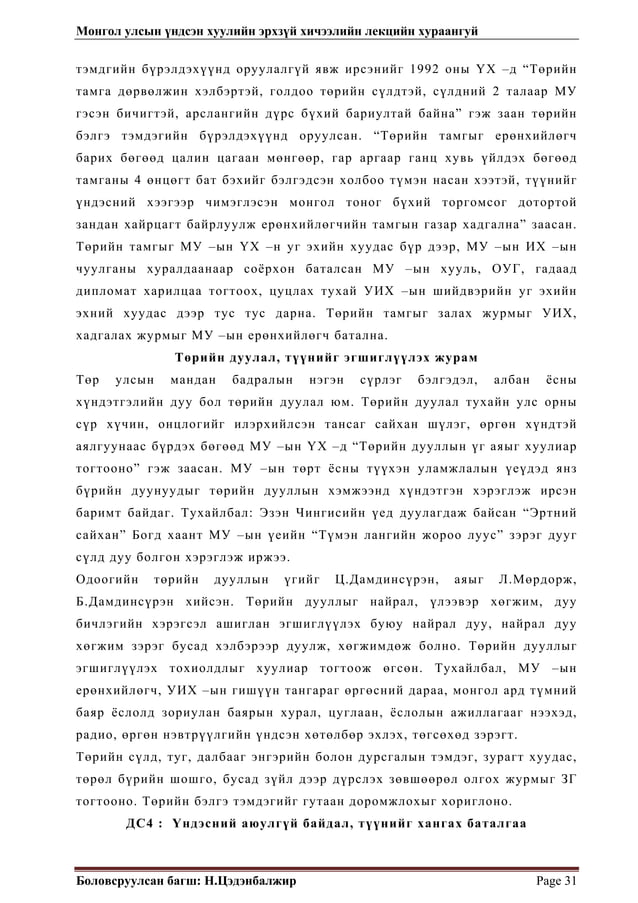 Монгол улсын үндсэн хуулийн эрхзүй хичээлийн лекцийн хураангуй

тэмдгийн бүрэлдэхүүнд оруулалгүй явж ирсэнийг 1992 оны ҮХ –д "Төрийн тамга дөрвөлжин хэлбэртэй, голдоо төрийн сүлдтэй, сүлдний 2 талаар МУ гэсэн бичигтэй, арслангийн дүрс бүхий бариултай байна" гэж заан төрийн бэлгэ тэмдэгийн бүрэлдэхүүнд оруулсан. "Төрийн тамгыг ерөнхийлөгч барих бөгөөд цалин цагаан мөнгөөр, гар аргаар ганц хувь үйлдэх бөгөөд тамганы 4 өнцөгт бат бэхийг бэлгэдсэн холбоо түмэн насан хээтэй, түүнийг үндэсний хээгээр чимэглэсэн монгол тоног бүхий торгомсог дотортой зандан хайрцагт байрлуулж ерөнхийлөгчийн тамгын газар хадгална" заасан. Төрийн тамгыг МУ –ын ҮХ –н уг эхийн хуудас бүр дээр, МУ –ын ИХ –ын чуулганы хуралдаанаар соёрхон баталсан МУ –ын хууль, ОУГ, гадаад дипломат харилцаа тогтоох, цуцлах тухай УИХ –ын шийдвэрийн уг эхийн эхний хуудас дээр тус тус дарна. Төрийн тамгыг залах журмыг УИХ, хадгалах журмыг МУ –ын ерөнхийлөгч батална.

Төрийн дуулал, түүнийг эгшиглүүлэх журам

Төр улсын мандан бадралын нэгэн сүрлэг бэлгэдэл, албан ёсны хүндэтгэлийн дуу бол төрийн дуулал юм. Төрийн дуулал тухайн улс орны сүр хүчин, онцлогийг илэрхийлсэн тансаг сайхан шүлэг, өргөн хүндтэй аялгуунаас бүрдэх бөгөөд МУ –ын ҮХ –д "Төрийн дууллын үг аяыг хуулиар тогтооно" гэж заасан. МУ –ын төрт ёсны түүхэн уламжлалын үеүдэд янз бүрийн дуунуудыг төрийн дууллын хэмжээнд хүндэтгэн хэрэглэж ирсэн баримт байдаг. Тухайлбал: Эзэн Чингисийн үед дуулагдаж байсан "Эртний сайхан" Богд хаант МУ –ын үеийн "Түмэн лангийн жороо луус" зэрэг дууг сүлд дуу болгон хэрэглэж иржээ.

Одоогийн төрийн дууллын үгийг Ц.Дамдинсүрэн, аяыг Л.Мөрдорж, Б.Дамдинсүрэн хийсэн. Төрийн дууллыг найрал, үлээвэр хөгжим, дуу бичлэгийн хэрэгсэл ашиглан эгшиглүүлэх буюу найрал дуу, найрал дуу хөгжим зэрэг бусад хэлбэрээр дуулж, хөгжимдөж болно. Төрийн дууллыг эгшиглүүлэх тохиолдлыг хуулиар тогтоож өгсөн. Тухайлбал, МУ –ын ерөнхийлөгч, УИХ –ын гишүүн тангараг өргөсний дараа, монгол ард түмний баяр ёслолд зориулан баярын хурал, цуглаан, ёслолын ажиллагааг нээхэд, радио, өргөн нэвтрүүлгийн үндсэн хөтөлбөр эхлэх, төгсөхөд зэрэгт.

Төрийн сүлд, туг, далбааг энгэрийн болон дурсгалын тэмдэг, зурагт хуудас, төрөл бүрийн шошго, бусад зүйл дээр дүрслэх зөвшөөрөл олгох журмыг ЗГ тогтооно. Төрийн бэлгэ тэмдэгийг гутаан доромжлохыг хориглоно.

ДС4 : Үндэсний аюулгүй байдал, түүнийг хангах баталгаа

Боловсруулсан багш: Н.Цэдэнбалжир Page 31